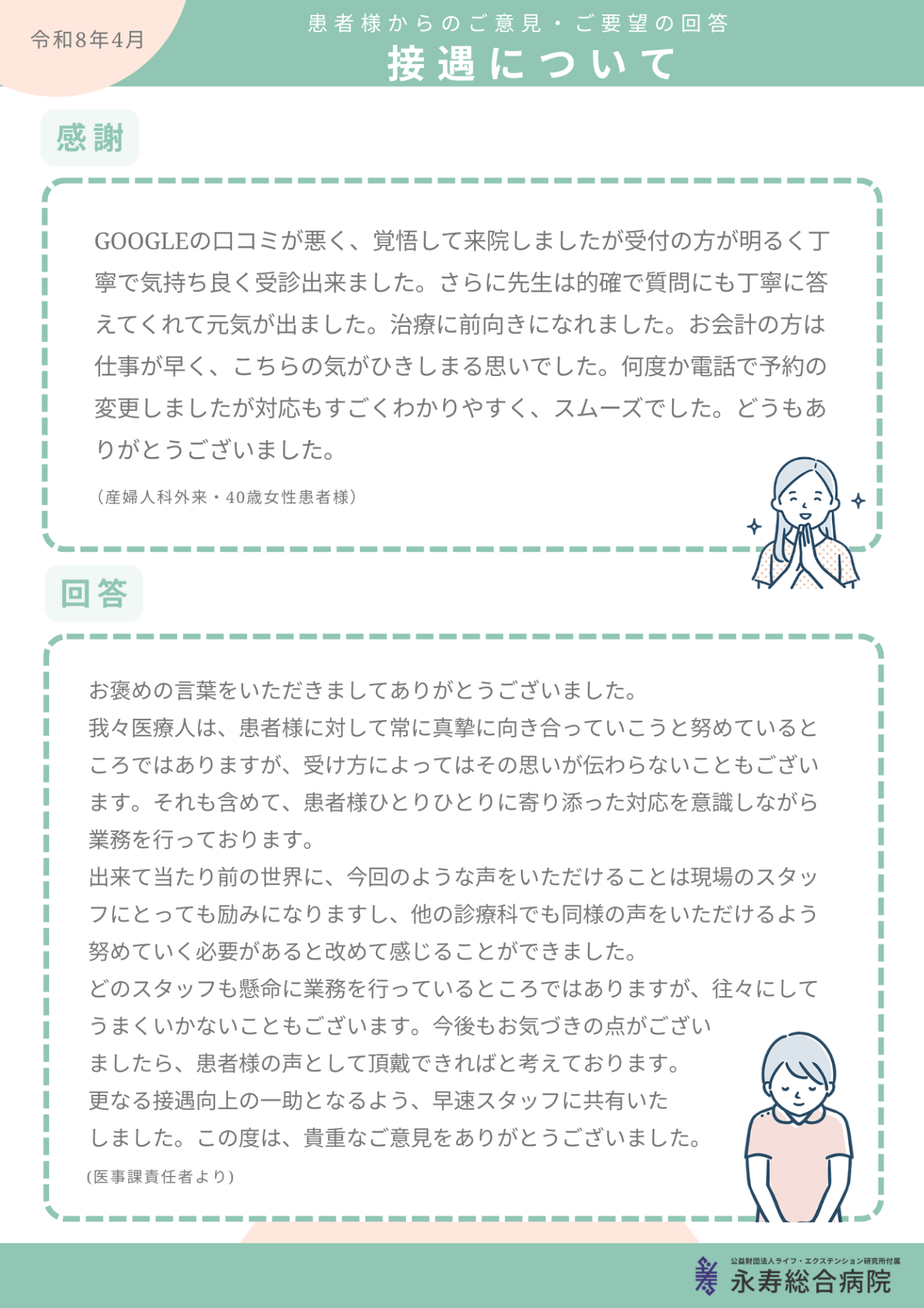 令和8年4月

患者様からのご意見・ご要望の回答
接遇について

感謝

GOOGLEの口コミが悪く、覚悟して来院しましたが受付の方が明るく丁寧で気持ち良く受診出来ました。さらに先生は的確で質問にも丁寧に答えてくれて元気が出ました。治療に前向きになれました。お会計の方は仕事が早く、こちらの気がひきしまる思いでした。何度か電話で予約の変更しましたが対応もすごくわかりやすく、スムーズでした。どうもありがとうございました。

（産婦人科外来・40歳女性患者様）

回答

お褒めの言葉をいただきましてありがとうございました。
我々医療人は、患者様に対して常に真摯に向き合っていこうと努めているところではありますが、受け方によってはその思いが伝わらないこともございます。それも含めて、患者様ひとりひとりに寄り添った対応を意識しながら業務を行っております。
出来て当たり前の世界に、今回のような声をいただけることは現場のスタッフにとっても励みになりますし、他の診療科でも同様の声をいただけるよう努めていく必要があると改めて感じることができました。
どのスタッフも懸命に業務を行っているところではありますが、往々にしてうまくいかないこともございます。今後もお気づきの点がございましたら、患者様の声として頂戴できればと考えております。
更なる接遇向上の一助となるよう、早速スタッフに共有いたしました。この度は、貴重なご意見をありがとうございました。
(医事課責任者より)

公益財団法人ライフ・エクステンション研究所付属
永寿総合病院